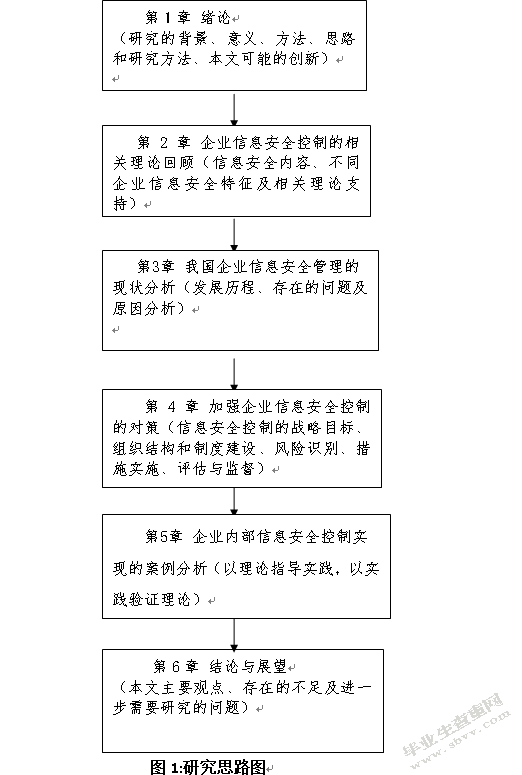 第 1 章 绪论
（研究的背景、意义、方法、思路和研究方法、本文可能的创新）

第 2 章 企业信息安全控制的相关理论回顾（信息安全内容、不同企业信息安全特征及相关理论支持）

第3章 我国企业信息安全管理的现状分析（发展历程、存在的问题及原因分析）

第 4 章 加强企业信息安全控制的对策（信息安全控制的战略目标、组织结构和制度建设、风险识别、措施实施、评估与监督）

第5章 企业内部信息安全控制实现的案例分析（以理论指导实践，以实践验证理论）

第 6 章 结论与展望
（本文主要观点、存在的不足及进一步需要研究的问题）

图 1:研究思路图

毕业生查重网
www.sbvv.com